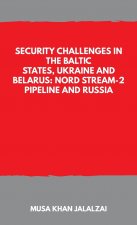 SECURITY CHALLENGES IN THE BALTIC STATES, UKRAINE AND BELARUS: NORD STREAM-2 PIPELINE AND RUSSIA

MUSA KHAN JALALZAI